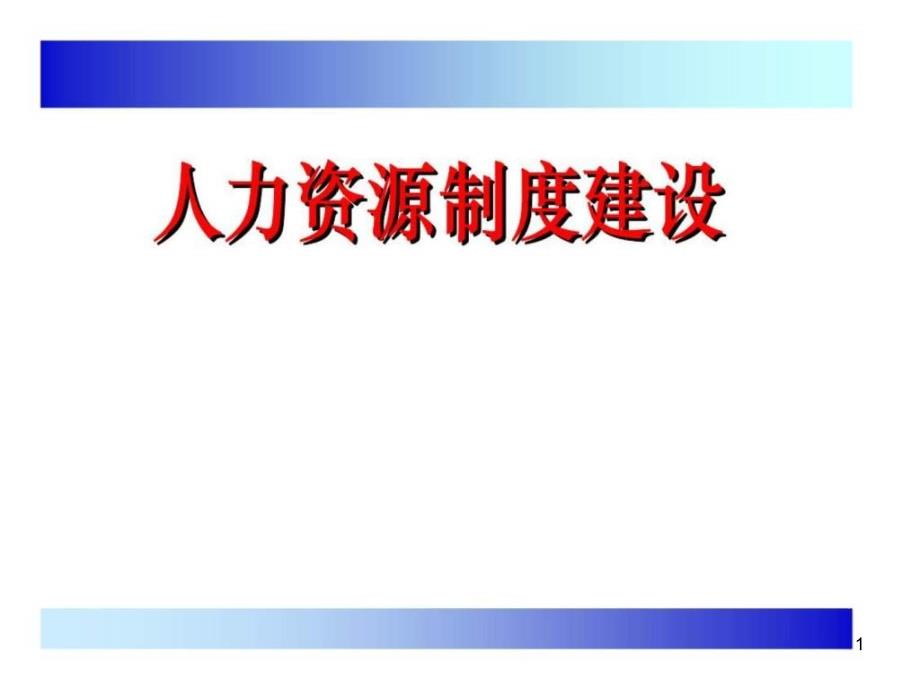 人力资源制度建设

1